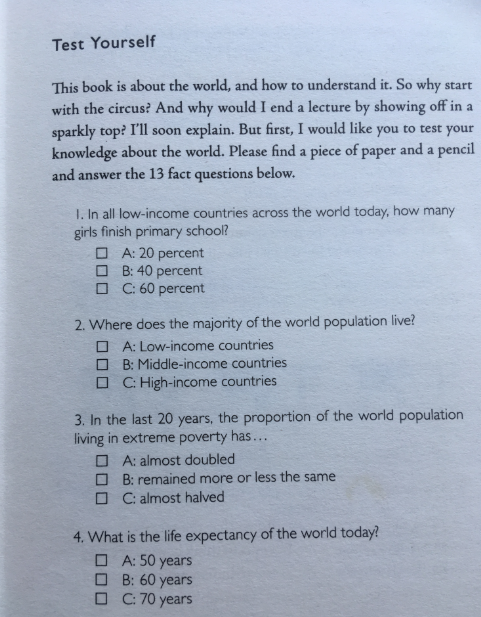 Test Yourself

This book is about the world, and how to understand it. So why start with the circus? And why would I end a lecture by showing off in a sparkly top? I'll soon explain. But first, I would like you to test your knowledge about the world. Please find a piece of paper and a pencil and answer the 13 fact questions below.

1. In all low-income countries across the world today, how many girls finish primary school?
☐ A: 20 percent
☐ B: 40 percent
☐ C: 60 percent

2. Where does the majority of the world population live?
☐ A: Low-income countries
☐ B: Middle-income countries
☐ C: High-income countries

3. In the last 20 years, the proportion of the world population living in extreme poverty has...
☐ A: almost doubled
☐ B: remained more or less the same
☐ C: almost halved

4. What is the life expectancy of the world today?
☐ A: 50 years
☐ B: 60 years
☐ C: 70 years